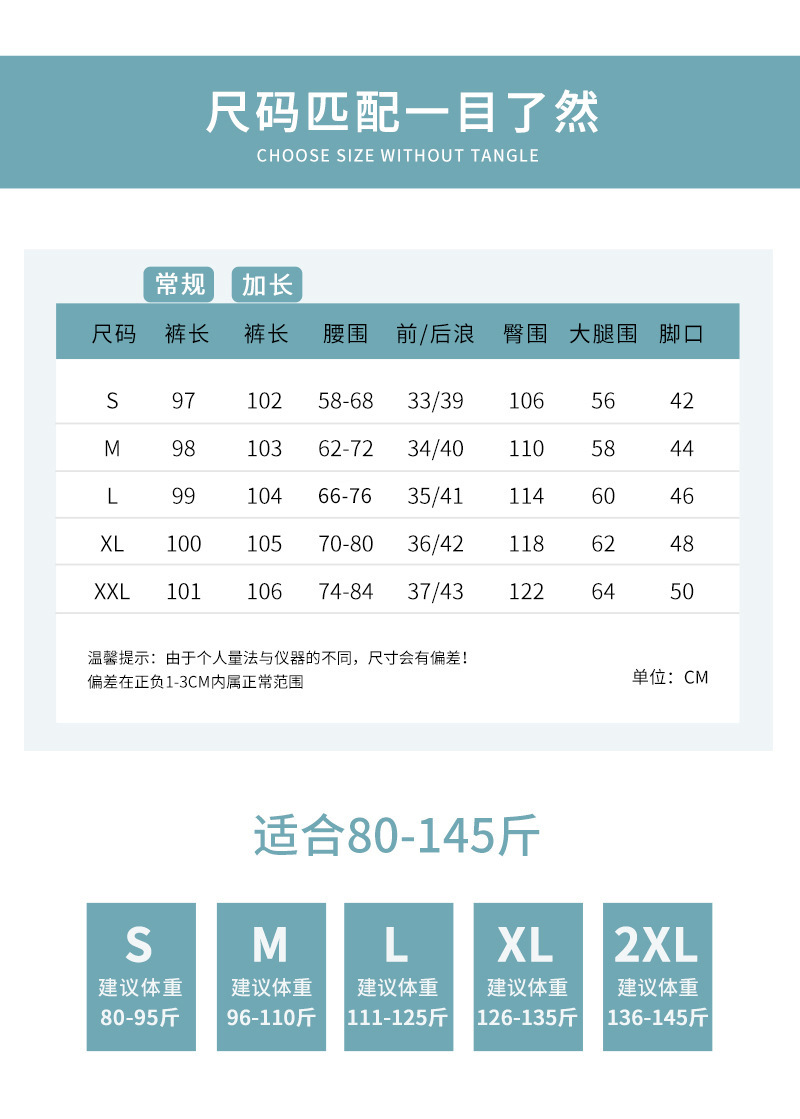 尺码匹配一目了然
CHOOSE SIZE WITHOUT TANGLE

常规 加长

| 尺码 | 裤长 | 裤长 | 腰围 | 前/后浪 | 臀围 | 大腿围 | 脚口 |
|---|---|---|---|---|---|---|---|
| S | 97 | 102 | 58-68 | 33/39 | 106 | 56 | 42 |
| M | 98 | 103 | 62-72 | 34/40 | 110 | 58 | 44 |
| L | 99 | 104 | 66-76 | 35/41 | 114 | 60 | 46 |
| XL | 100 | 105 | 70-80 | 36/42 | 118 | 62 | 48 |
| XXL | 101 | 106 | 74-84 | 37/43 | 122 | 64 | 50 |

温馨提示：由于个人量法与仪器的不同，尺寸会有偏差！
偏差在正负1-3CM内属正常范围

单位：CM

适合80-145斤

S
建议体重
80-95斤

M
建议体重
96-110斤

L
建议体重
111-125斤

XL
建议体重
126-135斤

2XL
建议体重
136-145斤